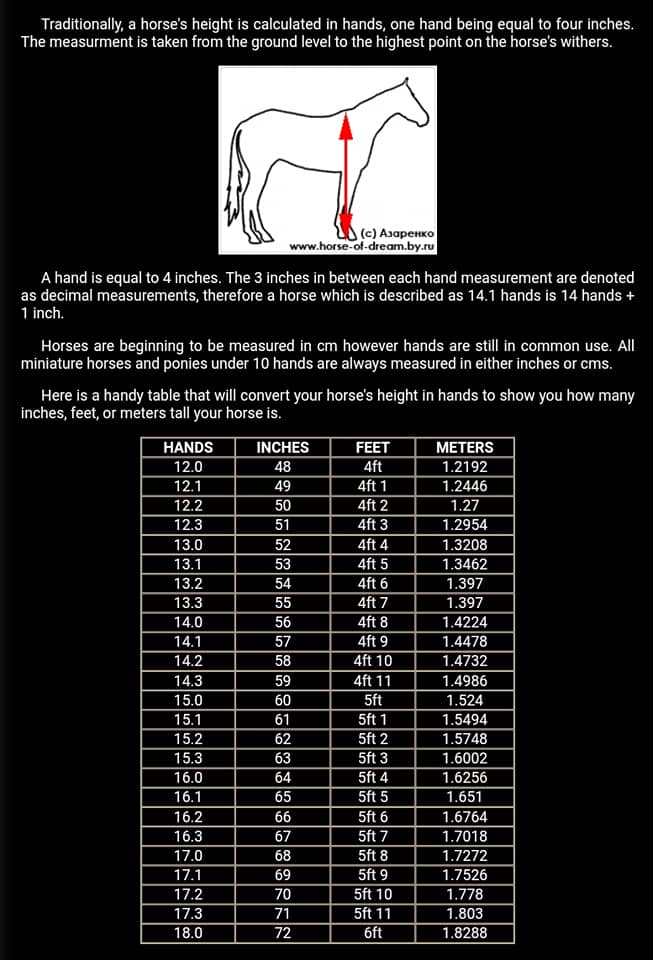 Traditionally, a horse's height is calculated in hands, one hand being equal to four inches. The measurment is taken from the ground level to the highest point on the horse's withers.

(c) Азаренко
www.horse-of-dream.by.ru

A hand is equal to 4 inches. The 3 inches in between each hand measurement are denoted as decimal measurements, therefore a horse which is described as 14.1 hands is 14 hands + 1 inch.

Horses are beginning to be measured in cm however hands are still in common use. All miniature horses and ponies under 10 hands are always measured in either inches or cms.

Here is a handy table that will convert your horse's height in hands to show you how many inches, feet, or meters tall your horse is.

| HANDS | INCHES | FEET | METERS |
|---|---|---|---|
| 12.0 | 48 | 4ft | 1.2192 |
| 12.1 | 49 | 4ft 1 | 1.2446 |
| 12.2 | 50 | 4ft 2 | 1.27 |
| 12.3 | 51 | 4ft 3 | 1.2954 |
| 13.0 | 52 | 4ft 4 | 1.3208 |
| 13.1 | 53 | 4ft 5 | 1.3462 |
| 13.2 | 54 | 4ft 6 | 1.397 |
| 13.3 | 55 | 4ft 7 | 1.397 |
| 14.0 | 56 | 4ft 8 | 1.4224 |
| 14.1 | 57 | 4ft 9 | 1.4478 |
| 14.2 | 58 | 4ft 10 | 1.4732 |
| 14.3 | 59 | 4ft 11 | 1.4986 |
| 15.0 | 60 | 5ft | 1.524 |
| 15.1 | 61 | 5ft 1 | 1.5494 |
| 15.2 | 62 | 5ft 2 | 1.5748 |
| 15.3 | 63 | 5ft 3 | 1.6002 |
| 16.0 | 64 | 5ft 4 | 1.6256 |
| 16.1 | 65 | 5ft 5 | 1.651 |
| 16.2 | 66 | 5ft 6 | 1.6764 |
| 16.3 | 67 | 5ft 7 | 1.7018 |
| 17.0 | 68 | 5ft 8 | 1.7272 |
| 17.1 | 69 | 5ft 9 | 1.7526 |
| 17.2 | 70 | 5ft 10 | 1.778 |
| 17.3 | 71 | 5ft 11 | 1.803 |
| 18.0 | 72 | 6ft | 1.8288 |